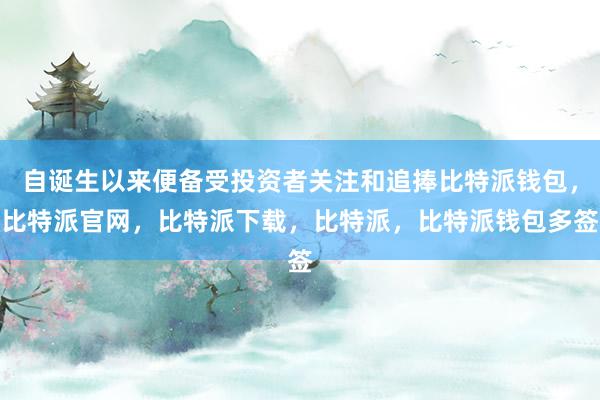 自诞生以来便备受投资者关注和追捧比特派钱包，比特派官网，比特派下载，比特派，比特派钱包多签签